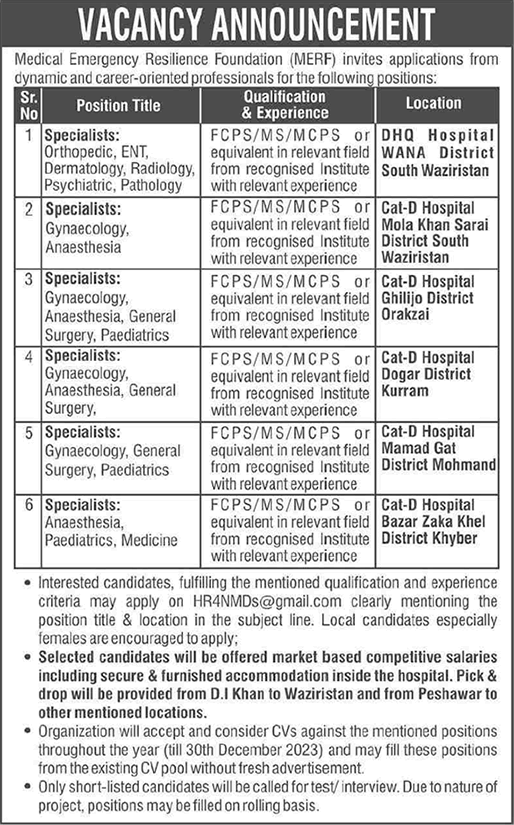 VACANCY ANNOUNCEMENT

Medical Emergency Resilience Foundation (MERF) invites applications from dynamic and career-oriented professionals for the following positions:

| Sr. No | Position Title | Qualification & Experience | Location |
|---|---|---|---|
| 1 | Specialists: Orthopedic, ENT, Dermatology, Radiology, Psychiatric, Pathology | FCPS/MS/MCPS or equivalent in relevant field from recognised Institute with relevant experience | DHQ Hospital WANA District South Waziristan |
| 2 | Specialists: Gynaecology, Anaesthesia | FCPS/MS/MCPS or equivalent in relevant field from recognised Institute with relevant experience | Cat-D Hospital Mola Khan Sarai District South Waziristan |
| 3 | Specialists: Gynaecology, Anaesthesia, General Surgery, Paediatrics | FCPS/MS/MCPS or equivalent in relevant field from recognised Institute with relevant experience | Cat-D Hospital Ghilijo District Orakzai |
| 4 | Specialists: Gynaecology, Anaesthesia, General Surgery, | FCPS/MS/MCPS or equivalent in relevant field from recognised Institute with relevant experience | Cat-D Hospital Dogar District Kurram |
| 5 | Specialists: Gynaecology, General Surgery, Paediatrics | FCPS/MS/MCPS or equivalent in relevant field from recognised Institute with relevant experience | Cat-D Hospital Mamad Gat District Mohmand |
| 6 | Specialists: Anaesthesia, Paediatrics, Medicine | FCPS/MS/MCPS or equivalent in relevant field from recognised Institute with relevant experience | Cat-D Hospital Bazar Zaka Khel District Khyber |

• Interested candidates, fulfilling the mentioned qualification and experience criteria may apply on HR4NMDs@gmail.com clearly mentioning the position title & location in the subject line. Local candidates especially females are encouraged to apply;
• Selected candidates will be offered market based competitive salaries including secure & furnished accommodation inside the hospital. Pick & drop will be provided from D.I Khan to Waziristan and from Peshawar to other mentioned locations.
• Organization will accept and consider CVs against the mentioned positions throughout the year (till 30th December 2023) and may fill these positions from the existing CV pool without fresh advertisement.
• Only short-listed candidates will be called for test/ interview. Due to nature of project, positions may be filled on rolling basis.